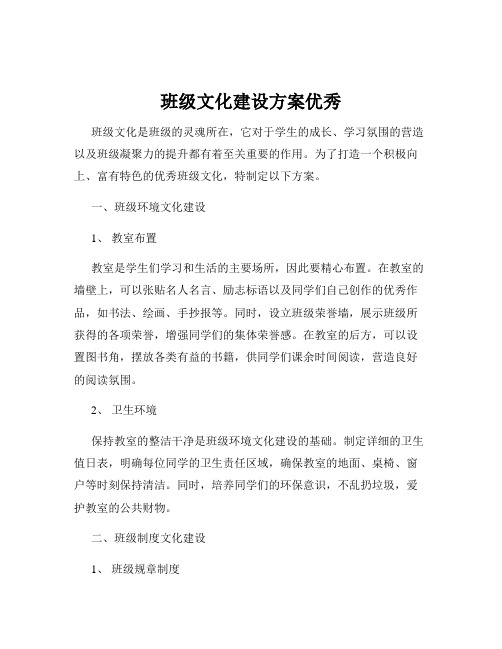 班级文化建设方案优秀

班级文化是班级的灵魂所在，它对于学生的成长、学习氛围的营造以及班级凝聚力的提升都有着至关重要的作用。为了打造一个积极向上、富有特色的优秀班级文化，特制定以下方案。

一、班级环境文化建设

1、 教室布置

教室是学生们学习和生活的主要场所，因此要精心布置。在教室的墙壁上，可以张贴名人名言、励志标语以及同学们自己创作的优秀作品，如书法、绘画、手抄报等。同时，设立班级荣誉墙，展示班级所获得的各项荣誉，增强同学们的集体荣誉感。在教室的后方，可以设置图书角，摆放各类有益的书籍，供同学们课余时间阅读，营造良好的阅读氛围。

2、 卫生环境

保持教室的整洁干净是班级环境文化建设的基础。制定详细的卫生值日表，明确每位同学的卫生责任区域，确保教室的地面、桌椅、窗户等时刻保持清洁。同时，培养同学们的环保意识，不乱扔垃圾，爱护教室的公共财物。

二、班级制度文化建设

1、 班级规章制度